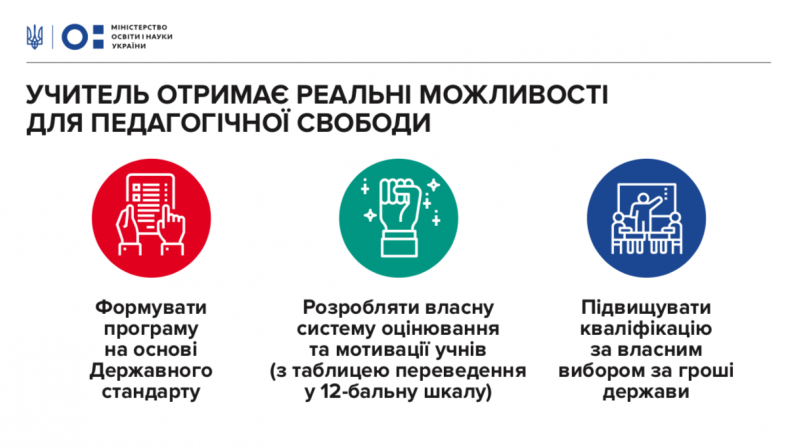 МІНІСТЕРСТВО
ОСВІТИ І НАУКИ
УКРАЇНИ

УЧИТЕЛЬ ОТРИМАЄ РЕАЛЬНІ МОЖЛИВОСТІ ДЛЯ ПЕДАГОГІЧНОЇ СВОБОДИ

Формувати програму на основі Державного стандарту

Розробляти власну систему оцінювання та мотивації учнів (з таблицею переведення у 12-бальну шкалу)

Підвищувати кваліфікацію за власним вибором за гроші держави